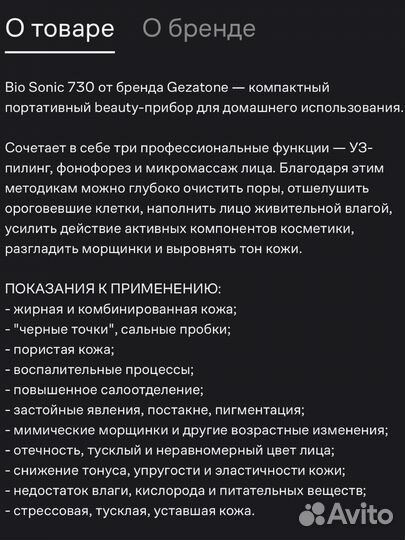 О товаре О бренде

Bio Sonic 730 от бренда Gezatone — компактный портативный beauty-прибор для домашнего использования.

Сочетает в себе три профессиональные функции — УЗ-пилинг, фонофорез и микромассаж лица. Благодаря этим методикам можно глубоко очистить поры, отшелушить ороговевшие клетки, наполнить лицо живительной влагой, усилить действие активных компонентов косметики, разгладить морщинки и выровнять тон кожи.

ПОКАЗАНИЯ К ПРИМЕНЕНИЮ:
- жирная и комбинированная кожа;
- "черные точки", сальные пробки;
- пористая кожа;
- воспалительные процессы;
- повышенное салоотделение;
- застойные явления, постакне, пигментация;
- мимические морщинки и другие возрастные изменения;
- отечность, тусклый и неравномерный цвет лица;
- снижение тонуса, упругости и эластичности кожи;
- недостаток влаги, кислорода и питательных веществ;
- стрессовая, тусклая, уставшая кожа.

Avito